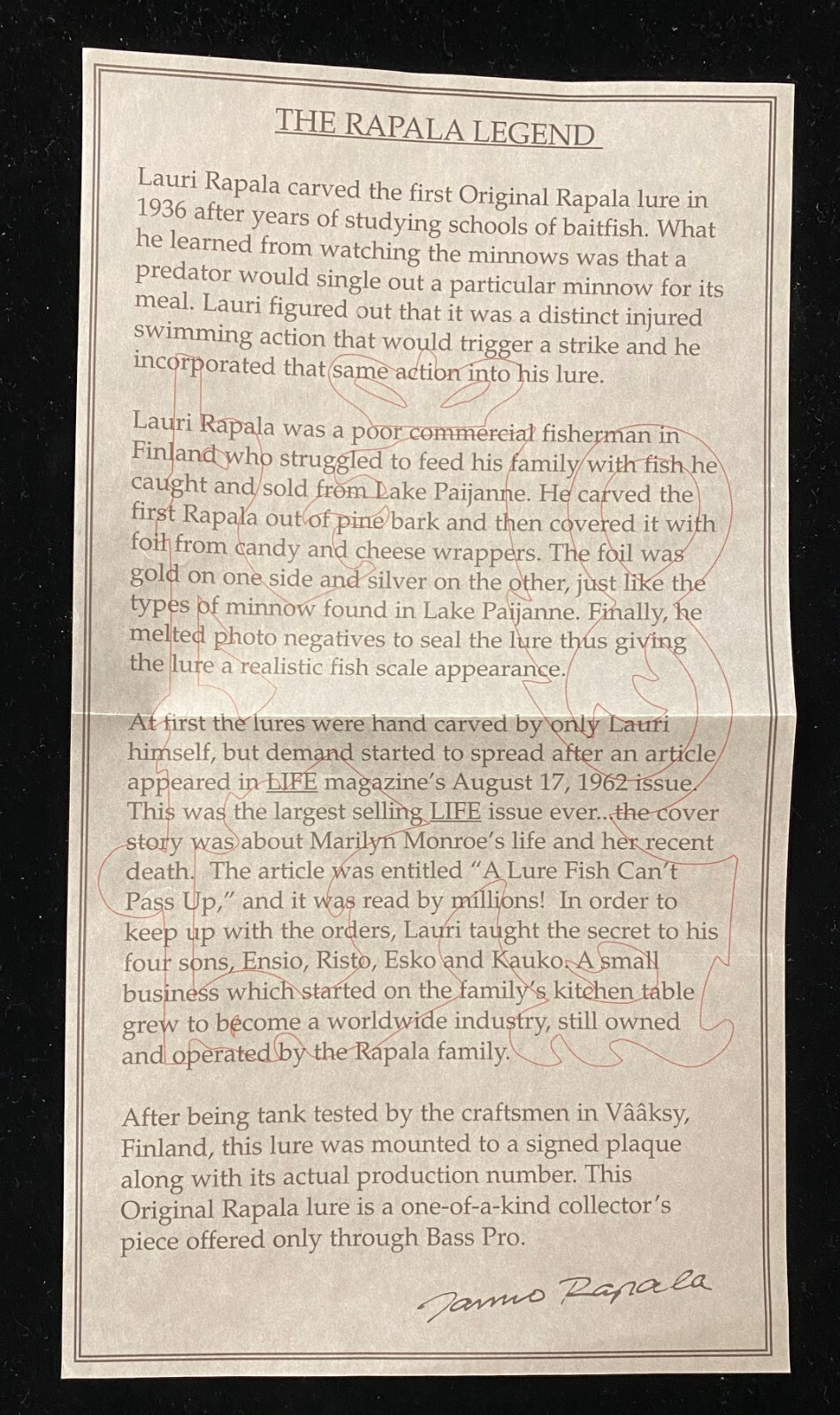 THE RAPALA LEGEND

Lauri Rapala carved the first Original Rapala lure in 1936 after years of studying schools of baitfish. What he learned from watching the minnows was that a predator would single out a particular minnow for its meal. Lauri figured out that it was a distinct injured swimming action that would trigger a strike and he incorporated that same action into his lure.

Lauri Rapala was a poor commercial fisherman in Finland who struggled to feed his family with fish he caught and sold from Lake Paijanne. He carved the first Rapala out of pine bark and then covered it with foil from candy and cheese wrappers. The foil was gold on one side and silver on the other, just like the types of minnow found in Lake Paijanne. Finally, he melted photo negatives to seal the lure thus giving the lure a realistic fish scale appearance.

At first the lures were hand carved by only Lauri himself, but demand started to spread after an article appeared in LIFE magazine's August 17, 1962 issue. This was the largest selling LIFE issue ever...the cover story was about Marilyn Monroe's life and her recent death. The article was entitled "A Lure Fish Can't Pass Up," and it was read by millions! In order to keep up with the orders, Lauri taught the secret to his four sons, Ensio, Risto, Esko and Kauko. A small business which started on the family's kitchen table grew to become a worldwide industry, still owned and operated by the Rapala family.

After being tank tested by the craftsmen in Vââksy, Finland, this lure was mounted to a signed plaque along with its actual production number. This Original Rapala lure is a one-of-a-kind collector's piece offered only through Bass Pro.

Jarmo Rapala